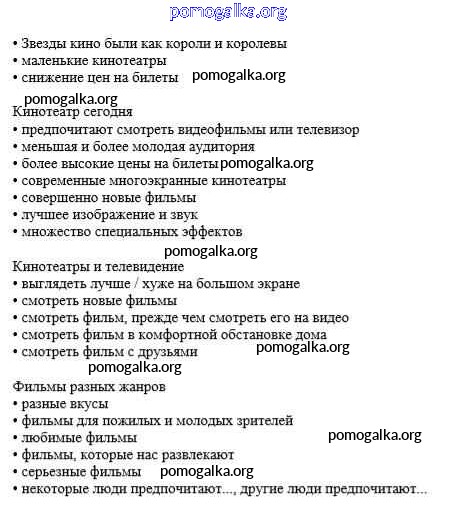 pomogalka.org

• Звезды кино были как короли и королевы
• маленькие кинотеатры
• снижение цен на билеты pomogalka.org

pomogalka.org
Кинотеатр сегодня
• предпочитают смотреть видеофильмы или телевизор
• меньшая и более молодая аудитория
• более высокие цены на билеты pomogalka.org
• современные многоэкранные кинотеатры
• совершенно новые фильмы
• лучшее изображение и звук
• множество специальных эффектов

pomogalka.org
Кинотеатры и телевидение
• выглядеть лучше / хуже на большом экране
• смотреть новые фильмы
• смотреть фильм, прежде чем смотреть его на видео
• смотреть фильм в комфортной обстановке дома
• смотреть фильм с друзьями pomogalka.org

pomogalka.org
Фильмы разных жанров
• разные вкусы
• фильмы для пожилых и молодых зрителей
• любимые фильмы pomogalka.org
• фильмы, которые нас развлекают
• серьезные фильмы pomogalka.org
• некоторые люди предпочитают..., другие люди предпочитают...